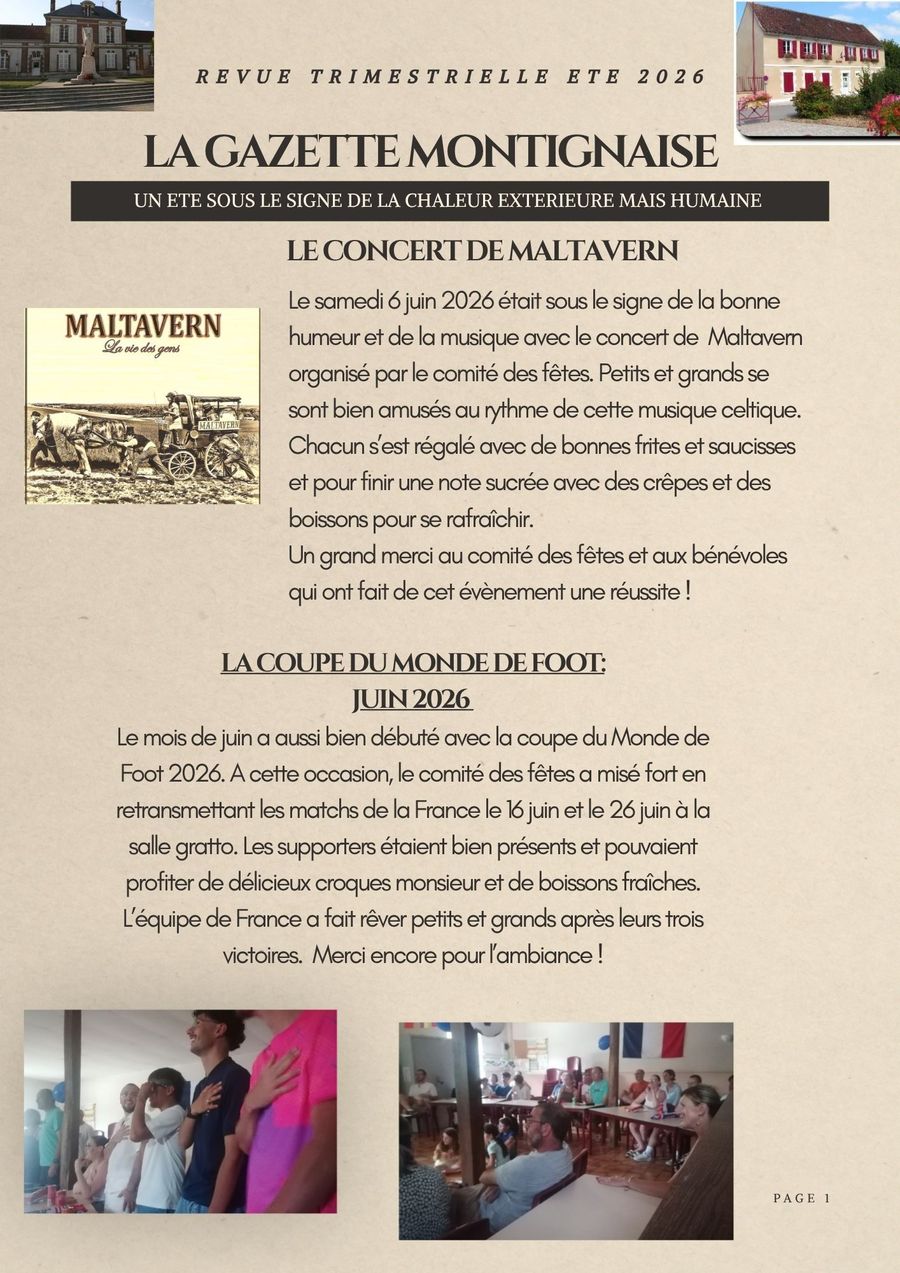 REVUE TRIMESTRIELLE ETE 2026

LA GAZETTE MONTIGNAISE

UN ETE SOUS LE SIGNE DE LA CHALEUR EXTERIEURE MAIS HUMAINE

LE CONCERT DE MALTAVERN

MALTAVERN
La vie des gens
MALTAVERN

Le samedi 6 juin 2026 était sous le signe de la bonne humeur et de la musique avec le concert de Maltavern organisé par le comité des fêtes. Petits et grands se sont bien amusés au rythme de cette musique celtique. Chacun s'est régalé avec de bonnes frites et saucisses et pour finir une note sucrée avec des crêpes et des boissons pour se rafraîchir.
Un grand merci au comité des fêtes et aux bénévoles qui ont fait de cet évènement une réussite !

LA COUPE DU MONDE DE FOOT:
JUIN 2026

Le mois de juin a aussi bien débuté avec la coupe du Monde de Foot 2026. A cette occasion, le comité des fêtes a misé fort en retransmettant les matchs de la France le 16 juin et le 26 juin à la salle gratto. Les supporters étaient bien présents et pouvaient profiter de délicieux croques monsieur et de boissons fraîches. L'équipe de France a fait rêver petits et grands après leurs trois victoires. Merci encore pour l'ambiance !

PAGE 1